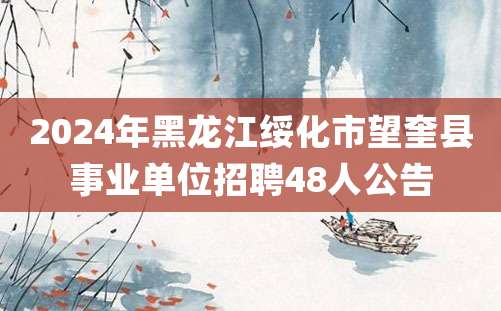 2024年黑龙江绥化市望奎县事业单位招聘48人公告